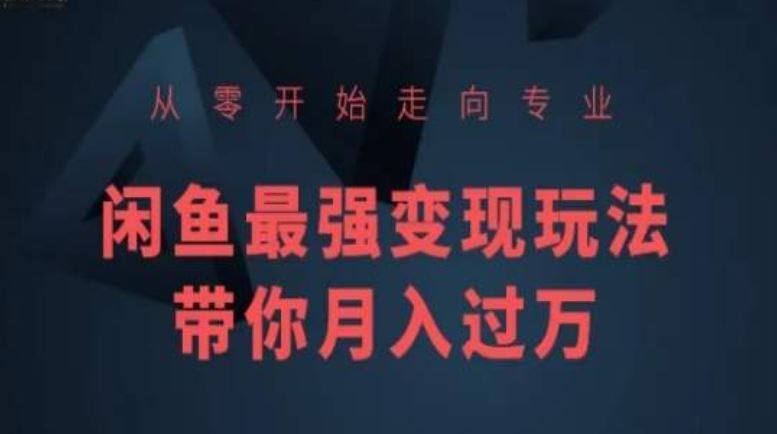 从零开始走向专业

闲鱼最强变现玩法
带你月入过万